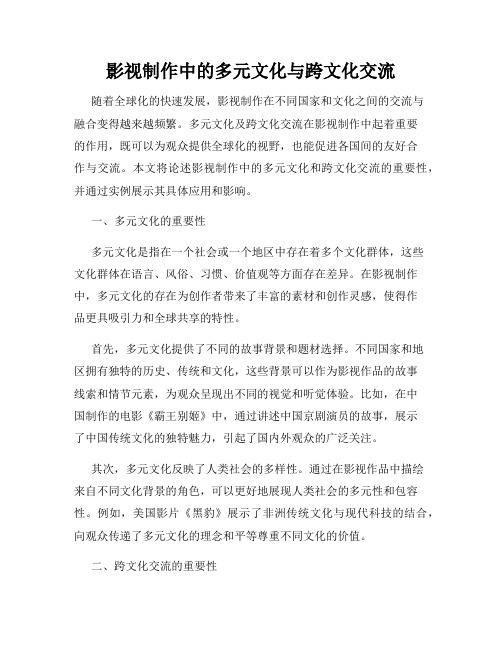 影视制作中的多元文化与跨文化交流

随着全球化的快速发展，影视制作在不同国家和文化之间的交流与融合变得越来越频繁。多元文化及跨文化交流在影视制作中起着重要的作用，既可以为观众提供全球化的视野，也能促进各国间的友好合作与交流。本文将论述影视制作中的多元文化和跨文化交流的重要性，并通过实例展示其具体应用和影响。

一、多元文化的重要性

多元文化是指在一个社会或一个地区中存在着多个文化群体，这些文化群体在语言、风俗、习惯、价值观等方面存在差异。在影视制作中，多元文化的存在为创作者带来了丰富的素材和创作灵感，使得作品更具吸引力和全球共享的特性。

首先，多元文化提供了不同的故事背景和题材选择。不同国家和地区拥有独特的历史、传统和文化，这些背景可以作为影视作品的故事线索和情节元素，为观众呈现出不同的视觉和听觉体验。比如，在中国制作的电影《霸王别姬》中，通过讲述中国京剧演员的故事，展示了中国传统文化的独特魅力，引起了国内外观众的广泛关注。

其次，多元文化反映了人类社会的多样性。通过在影视作品中描绘来自不同文化背景的角色，可以更好地展现人类社会的多元性和包容性。例如，美国影片《黑豹》展示了非洲传统文化与现代科技的结合，向观众传递了多元文化的理念和平等尊重不同文化的价值。

二、跨文化交流的重要性